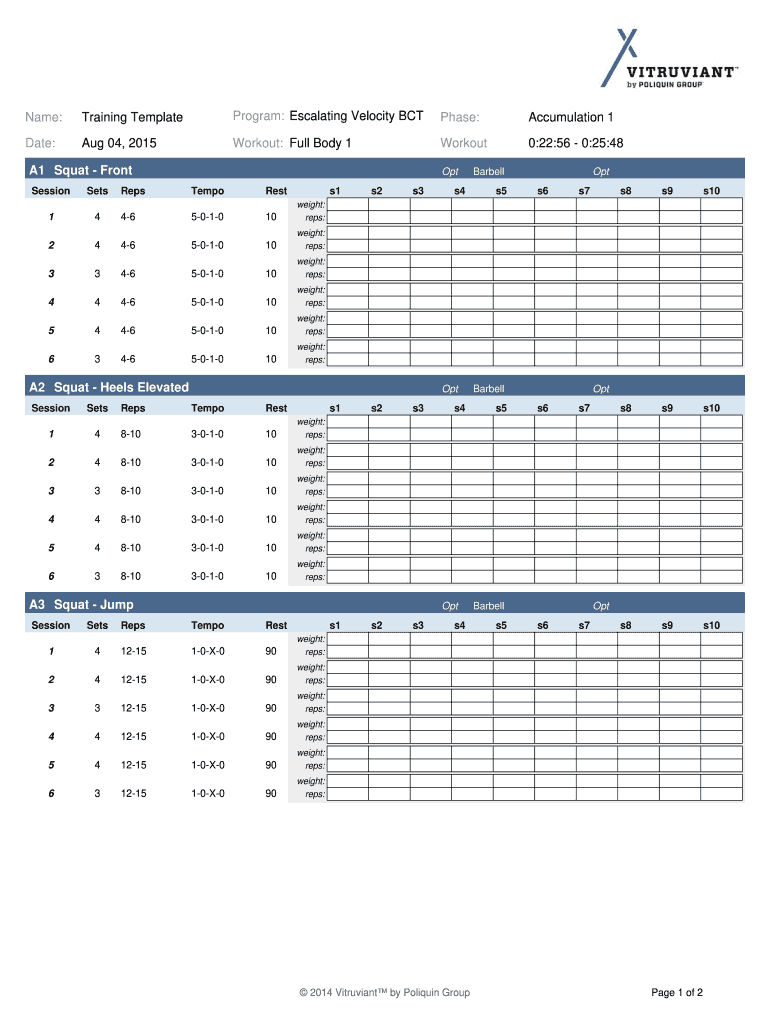 VITRUVIANT™
by POLIQUIN GROUP

Name: Training Template
Program: Escalating Velocity BCT
Phase: Accumulation 1
Date: Aug 04, 2015
Workout: Full Body 1
Workout 0:22:56 - 0:25:48

A1 Squat - Front
Opt Barbell Opt

| Session | Sets | Reps | Tempo | Rest | | s1 | s2 | s3 | s4 | s5 | s6 | s7 | s8 | s9 | s10 |
|---|---|---|---|---|---|---|---|---|---|---|---|---|---|---|---|
| 1 | 4 | 4-6 | 5-0-1-0 | 10 | weight: reps: | | | | | | | | | | |
| 2 | 4 | 4-6 | 5-0-1-0 | 10 | weight: reps: | | | | | | | | | | |
| 3 | 3 | 4-6 | 5-0-1-0 | 10 | weight: reps: | | | | | | | | | | |
| 4 | 4 | 4-6 | 5-0-1-0 | 10 | weight: reps: | | | | | | | | | | |
| 5 | 4 | 4-6 | 5-0-1-0 | 10 | weight: reps: | | | | | | | | | | |
| 6 | 3 | 4-6 | 5-0-1-0 | 10 | weight: reps: | | | | | | | | | | |

A2 Squat - Heels Elevated
Opt Barbell Opt

| Session | Sets | Reps | Tempo | Rest | | s1 | s2 | s3 | s4 | s5 | s6 | s7 | s8 | s9 | s10 |
|---|---|---|---|---|---|---|---|---|---|---|---|---|---|---|---|
| 1 | 4 | 8-10 | 3-0-1-0 | 10 | weight: reps: | | | | | | | | | | |
| 2 | 4 | 8-10 | 3-0-1-0 | 10 | weight: reps: | | | | | | | | | | |
| 3 | 3 | 8-10 | 3-0-1-0 | 10 | weight: reps: | | | | | | | | | | |
| 4 | 4 | 8-10 | 3-0-1-0 | 10 | weight: reps: | | | | | | | | | | |
| 5 | 4 | 8-10 | 3-0-1-0 | 10 | weight: reps: | | | | | | | | | | |
| 6 | 3 | 8-10 | 3-0-1-0 | 10 | weight: reps: | | | | | | | | | | |

A3 Squat - Jump
Opt Barbell Opt

| Session | Sets | Reps | Tempo | Rest | | s1 | s2 | s3 | s4 | s5 | s6 | s7 | s8 | s9 | s10 |
|---|---|---|---|---|---|---|---|---|---|---|---|---|---|---|---|
| 1 | 4 | 12-15 | 1-0-X-0 | 90 | weight: reps: | | | | | | | | | | |
| 2 | 4 | 12-15 | 1-0-X-0 | 90 | weight: reps: | | | | | | | | | | |
| 3 | 3 | 12-15 | 1-0-X-0 | 90 | weight: reps: | | | | | | | | | | |
| 4 | 4 | 12-15 | 1-0-X-0 | 90 | weight: reps: | | | | | | | | | | |
| 5 | 4 | 12-15 | 1-0-X-0 | 90 | weight: reps: | | | | | | | | | | |
| 6 | 3 | 12-15 | 1-0-X-0 | 90 | weight: reps: | | | | | | | | | | |

© 2014 Vitruviant™ by Poliquin Group
Page 1 of 2